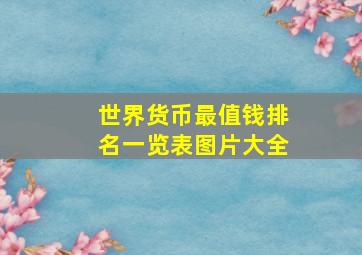 世界货币最值钱排名一览表图片大全